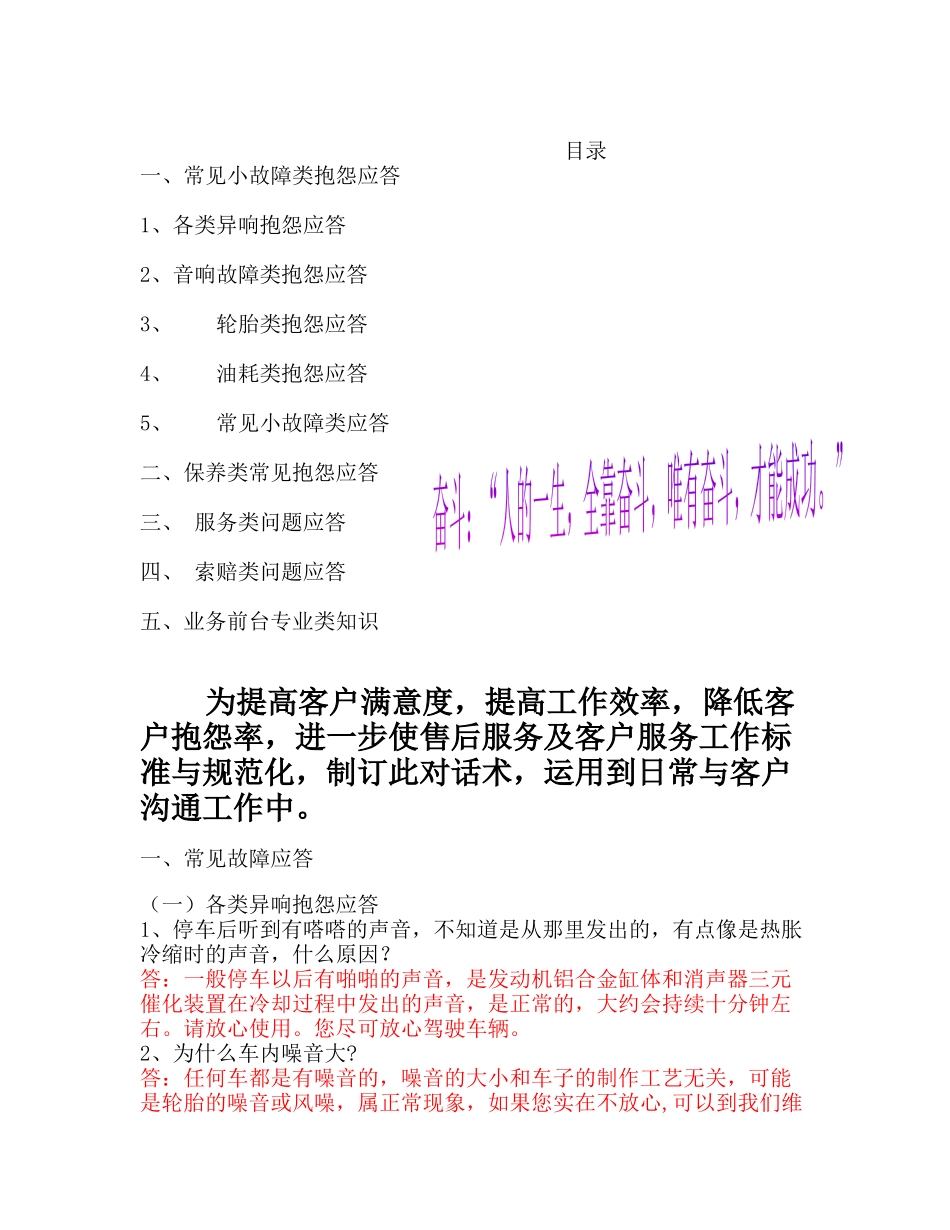 目录

一、常见小故障类抱怨应答

1、各类异响抱怨应答

2、音响故障类抱怨应答

3、 轮胎类抱怨应答

4、 油耗类抱怨应答

5、 常见小故障类应答

二、保养类常见抱怨应答

三、 服务类问题应答

四、 索赔类问题应答

五、业务前台专业类知识

奋斗:“人的一生,全靠奋斗,唯有奋斗,才能成功。”

为提高客户满意度,提高工作效率,降低客户抱怨率,进一步使售后服务及客户服务工作标准与规范化,制订此对话术,运用到日常与客户沟通工作中。

一、常见故障应答

(一)各类异响抱怨应答
1、停车后听到有嗒嗒的声音,不知道是从那里发出的,有点像是热胀冷缩时的声音,什么原因?
答:一般停车以后有啪啪的声音,是发动机铝合金缸体和消声器三元催化装置在冷却过程中发出的声音,是正常的,大约会持续十分钟左右。请放心使用。您尽可放心驾驶车辆。
2、为什么车内噪音大?
答:任何车都是有噪音的,噪音的大小和车子的制作工艺无关,可能是轮胎的噪音或风噪,属正常现象,如果您实在不放心,可以到我们维